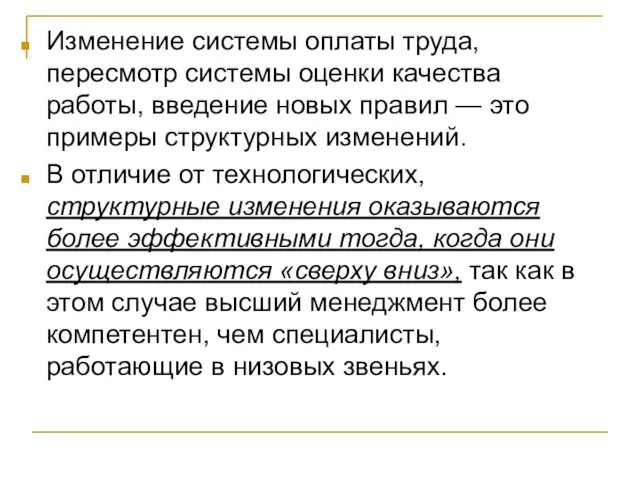 Изменение системы оплаты труда, пересмотр системы оценки качества работы, введение новых правил — это примеры структурных изменений.

В отличие от технологических, структурные изменения оказываются более эффективными тогда, когда они осуществляются «сверху вниз», так как в этом случае высший менеджмент более компетентен, чем специалисты, работающие в низовых звеньях.